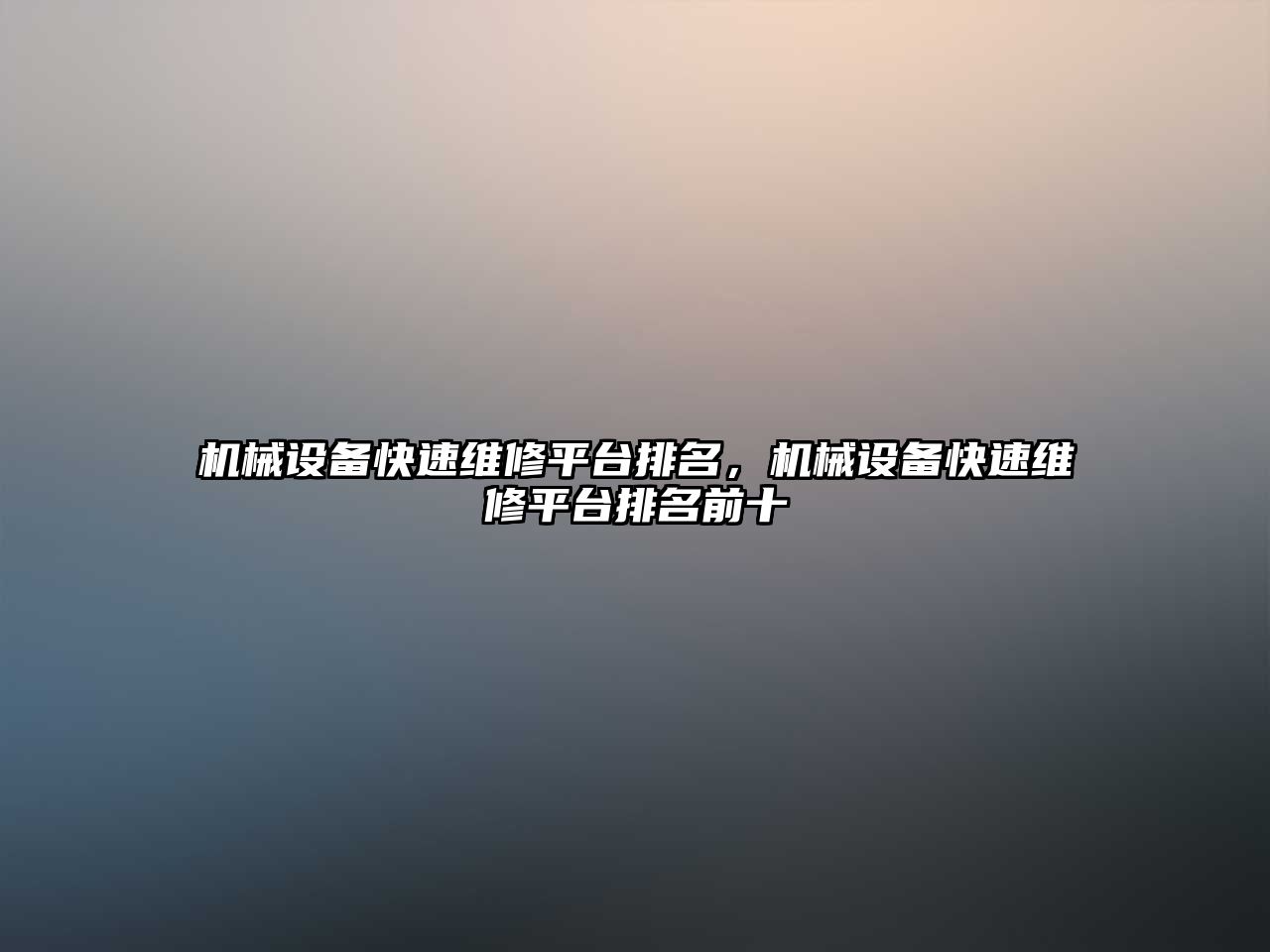 机械设备快速维修平台排名，机械设备快速维修平台排名前十